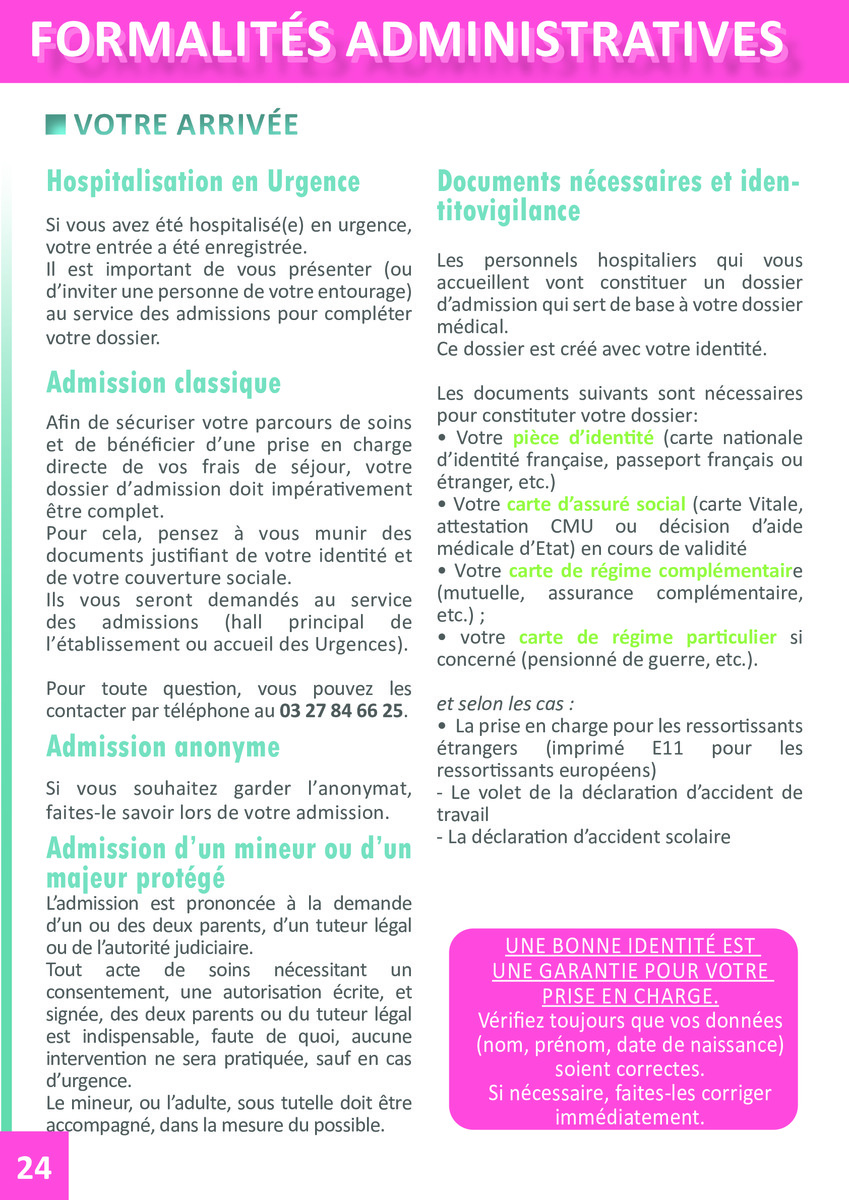 FORMALITÉS ADMINISTRATIVES

VOTRE ARRIVÉE

Hospitalisation en Urgence

Si vous avez été hospitalisé(e) en urgence, votre entrée a été enregistrée.
Il est important de vous présenter (ou d'inviter une personne de votre entourage) au service des admissions pour compléter votre dossier.

Admission classique

Afin de sécuriser votre parcours de soins et de bénéficier d'une prise en charge directe de vos frais de séjour, votre dossier d'admission doit impérativement être complet.
Pour cela, pensez à vous munir des documents justifiant de votre identité et de votre couverture sociale.
Ils vous seront demandés au service des admissions (hall principal de l'établissement ou accueil des Urgences).

Pour toute question, vous pouvez les contacter par téléphone au 03 27 84 66 25.

Admission anonyme

Si vous souhaitez garder l'anonymat, faites-le savoir lors de votre admission.

Admission d'un mineur ou d'un majeur protégé

L'admission est prononcée à la demande d'un ou des deux parents, d'un tuteur légal ou de l'autorité judiciaire.
Tout acte de soins nécessitant un consentement, une autorisation écrite, et signée, des deux parents ou du tuteur légal est indispensable, faute de quoi, aucune intervention ne sera pratiquée, sauf en cas d'urgence.
Le mineur, ou l'adulte, sous tutelle doit être accompagné, dans la mesure du possible.

Documents nécessaires et identitovigilance

Les personnels hospitaliers qui vous accueillent vont constituer un dossier d'admission qui sert de base à votre dossier médical.
Ce dossier est créé avec votre identité.

Les documents suivants sont nécessaires pour constituter votre dossier:
• Votre pièce d'identité (carte nationale d'identité française, passeport français ou étranger, etc.)
• Votre carte d'assuré social (carte Vitale, attestation CMU ou décision d'aide médicale d'Etat) en cours de validité
• Votre carte de régime complémentaire (mutuelle, assurance complémentaire, etc.) ;
• votre carte de régime particulier si concerné (pensionné de guerre, etc.).

et selon les cas :
• La prise en charge pour les ressortissants étrangers (imprimé E11 pour les ressortissants européens)
- Le volet de la déclaration d'accident de travail
- La déclaration d'accident scolaire

UNE BONNE IDENTITÉ EST UNE GARANTIE POUR VOTRE PRISE EN CHARGE.
Vérifiez toujours que vos données (nom, prénom, date de naissance) soient correctes.
Si nécessaire, faites-les corriger immédiatement.

24